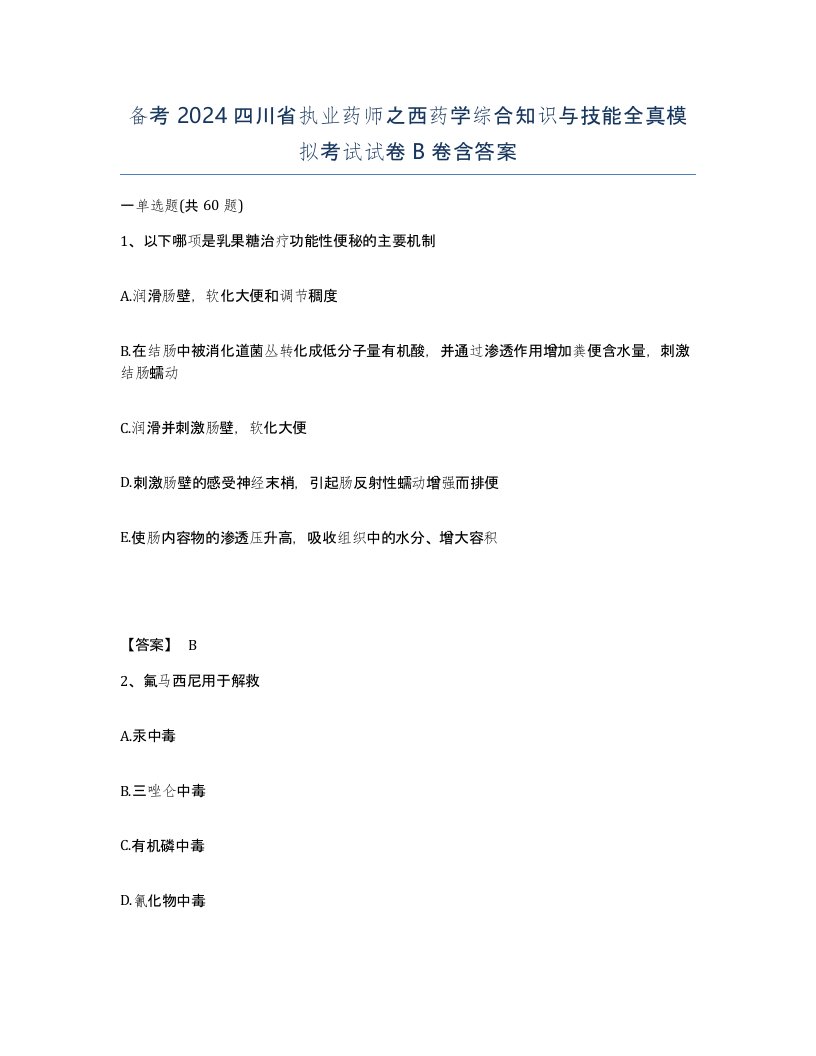 备考 2024 四川省执业药师之西药学综合知识与技能全真模拟考试试卷 B 卷含答案

一单选题(共 60 题)

1、以下哪项是乳果糖治疗功能性便秘的主要机制

A.润滑肠壁，软化大便和调节稠度

B.在结肠中被消化道菌丛转化成低分子量有机酸，并通过渗透作用增加粪便含水量，刺激结肠蠕动

C.润滑并刺激肠壁，软化大便

D.刺激肠壁的感受神经末梢，引起肠反射性蠕动增强而排便

E.使肠内容物的渗透压升高，吸收组织中的水分、增大容积

【答案】 B

2、氟马西尼用于解救

A.汞中毒

B.三唑仑中毒

C.有机磷中毒

D.氰化物中毒